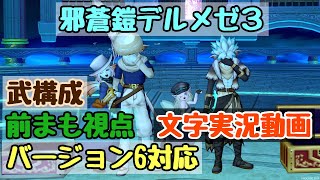 邪蒼鎧デルメゼ3

武構成

前まも視点

文字実況動画

バージョン6対応